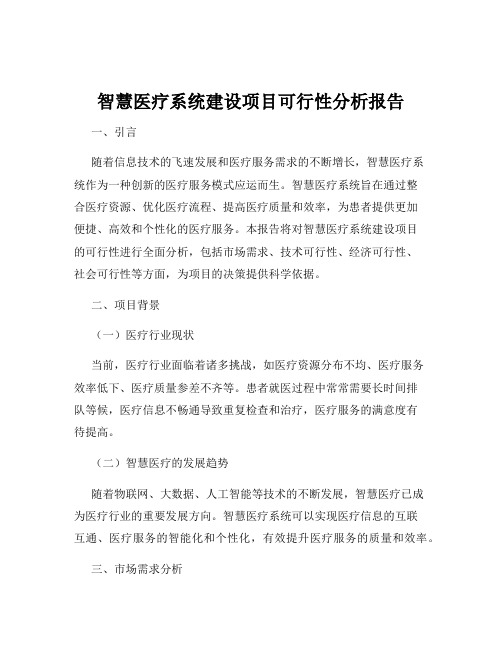 智慧医疗系统建设项目可行性分析报告

一、引言

随着信息技术的飞速发展和医疗服务需求的不断增长，智慧医疗系统作为一种创新的医疗服务模式应运而生。智慧医疗系统旨在通过整合医疗资源、优化医疗流程、提高医疗质量和效率，为患者提供更加便捷、高效和个性化的医疗服务。本报告将对智慧医疗系统建设项目的可行性进行全面分析，包括市场需求、技术可行性、经济可行性、社会可行性等方面，为项目的决策提供科学依据。

二、项目背景

（一）医疗行业现状

当前，医疗行业面临着诸多挑战，如医疗资源分布不均、医疗服务效率低下、医疗质量参差不齐等。患者就医过程中常常需要长时间排队等候，医疗信息不畅通导致重复检查和治疗，医疗服务的满意度有待提高。

（二）智慧医疗的发展趋势

随着物联网、大数据、人工智能等技术的不断发展，智慧医疗已成为医疗行业的重要发展方向。智慧医疗系统可以实现医疗信息的互联互通、医疗服务的智能化和个性化，有效提升医疗服务的质量和效率。

三、市场需求分析